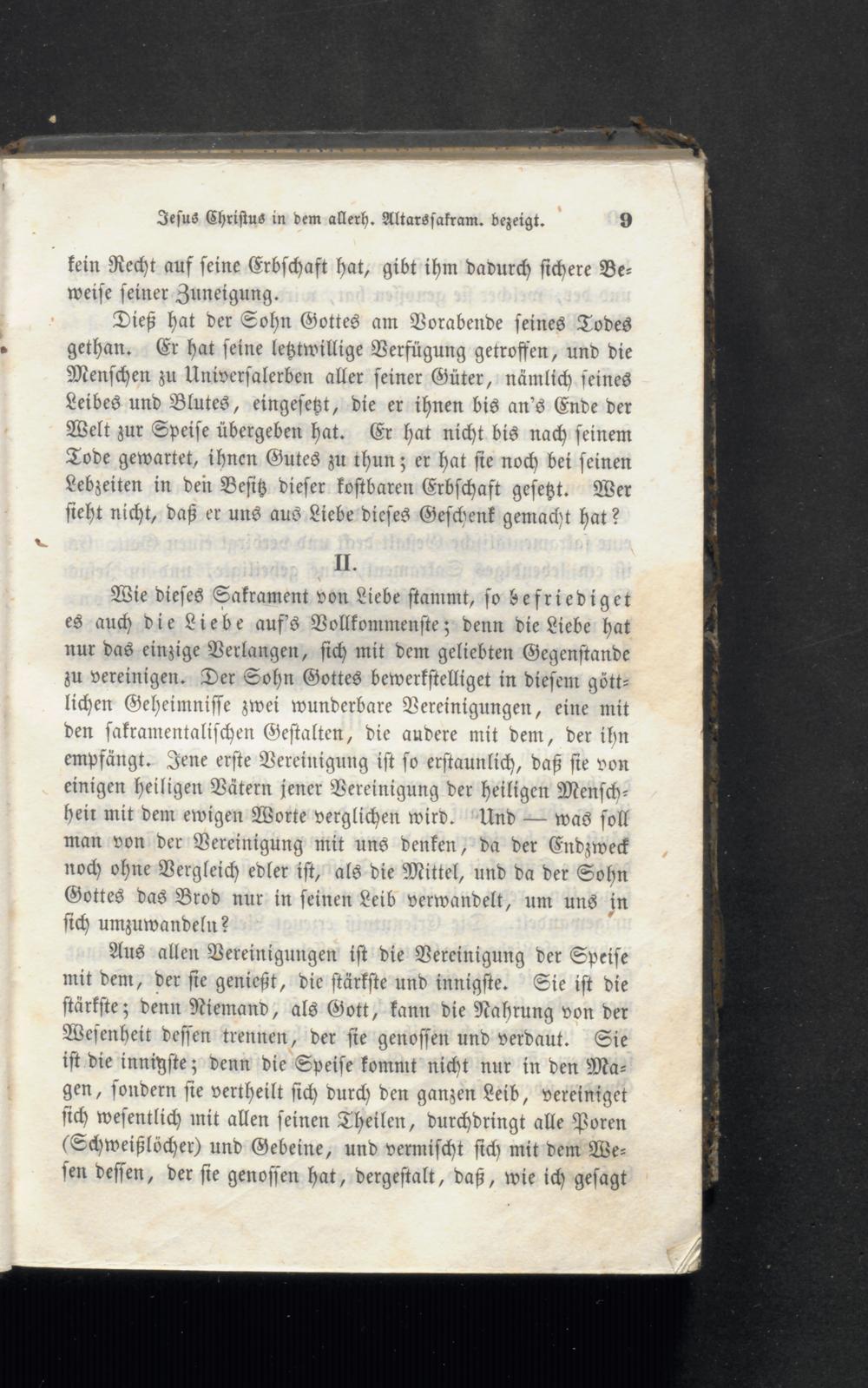 Jesus Christus in dem allerh. Altarssakram. bezeigt. 9

kein Recht auf seine Erbschaft hat, gibt ihm dadurch sichere Beweise seiner Zuneigung.

Dieß hat der Sohn Gottes am Vorabende seines Todes gethan. Er hat seine letztwillige Verfügung getroffen, und die Menschen zu Universalerben aller seiner Güter, nämlich seines Leibes und Blutes, eingesetzt, die er ihnen bis an's Ende der Welt zur Speise übergeben hat. Er hat nicht bis nach seinem Tode gewartet, ihnen Gutes zu thun; er hat sie noch bei seinen Lebzeiten in den Besitz dieser kostbaren Erbschaft gesetzt. Wer sieht nicht, daß er uns aus Liebe dieses Geschenk gemacht hat?

II.

Wie dieses Sakrament von Liebe stammt, so befriediget es auch die Liebe auf's Vollkommenste; denn die Liebe hat nur das einzige Verlangen, sich mit dem geliebten Gegenstande zu vereinigen. Der Sohn Gottes bewerkstelliget in diesem göttlichen Geheimnisse zwei wunderbare Vereinigungen, eine mit den sakramentalischen Gestalten, die andere mit dem, der ihn empfängt. Jene erste Vereinigung ist so erstaunlich, daß sie von einigen heiligen Vätern jener Vereinigung der heiligen Menschheit mit dem ewigen Worte verglichen wird. Und — was soll man von der Vereinigung mit uns denken, da der Endzweck noch ohne Vergleich edler ist, als die Mittel, und da der Sohn Gottes das Brod nur in seinen Leib verwandelt, um uns in sich umzuwandeln?

Aus allen Vereinigungen ist die Vereinigung der Speise mit dem, der sie genießt, die stärkste und innigste. Sie ist die stärkste; denn Niemand, als Gott, kann die Nahrung von der Wesenheit dessen trennen, der sie genossen und verdaut. Sie ist die innigste; denn die Speise kommt nicht nur in den Magen, sondern sie vertheilt sich durch den ganzen Leib, vereiniget sich wesentlich mit allen seinen Theilen, durchdringt alle Poren (Schweißlöcher) und Gebeine, und vermischt sich mit dem Wesen dessen, der sie genossen hat, dergestalt, daß, wie ich gesagt